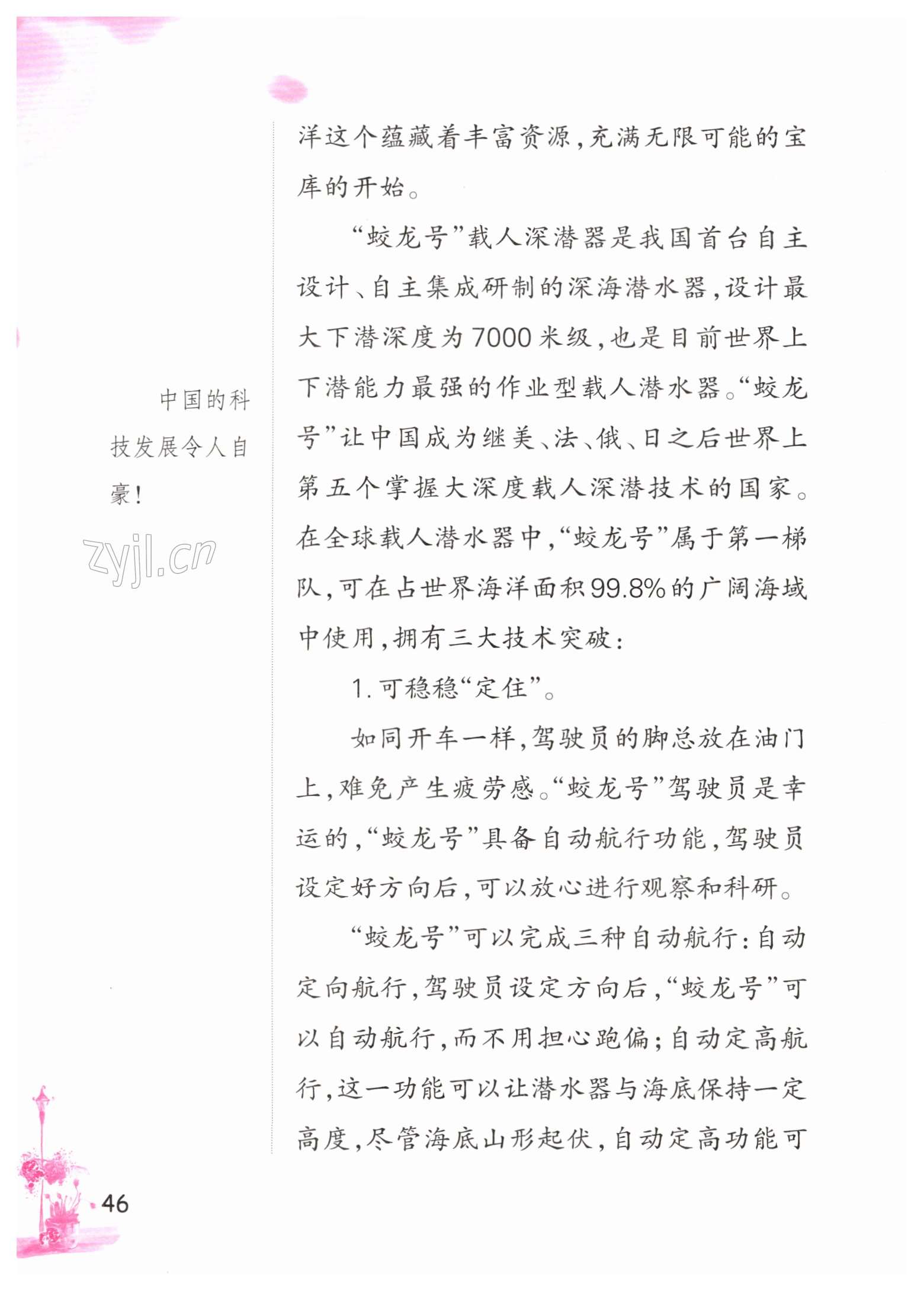 洋这个蕴藏着丰富资源，充满无限可能的宝库的开始。

“蛟龙号”载人深潜器是我国首台自主设计、自主集成研制的深海潜水器，设计最大下潜深度为7000米级，也是目前世界上下潜能力最强的作业型载人潜水器。“蛟龙号”让中国成为继美、法、俄、日之后世界上第五个掌握大深度载人深潜技术的国家。在全球载人潜水器中，“蛟龙号”属于第一梯队，可在占世界海洋面积99.8%的广阔海域中使用，拥有三大技术突破：

1. 可稳稳“定住”。

如同开车一样，驾驶员的脚总放在油门上，难免产生疲劳感。“蛟龙号”驾驶员是幸运的，“蛟龙号”具备自动航行功能，驾驶员设定好方向后，可以放心进行观察和科研。

“蛟龙号”可以完成三种自动航行：自动定向航行，驾驶员设定方向后，“蛟龙号”可以自动航行，而不用担心跑偏；自动定高航行，这一功能可以让潜水器与海底保持一定高度，尽管海底山形起伏，自动定高功能可

中国的科技发展令人自豪！

zyjl.cn

46